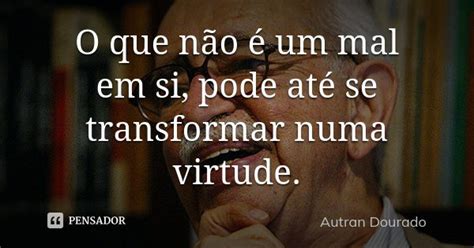 O que não é um mal em si, pode até se transformar numa virtude.

PENSADOR

Autran Dourado